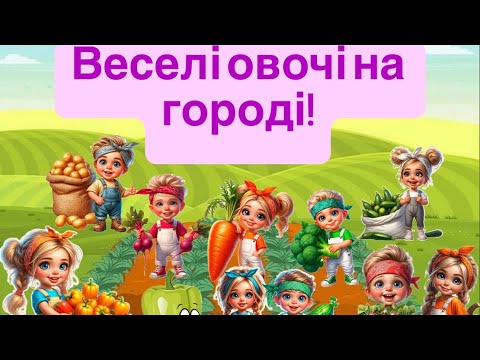 Веселі овочі на городі!